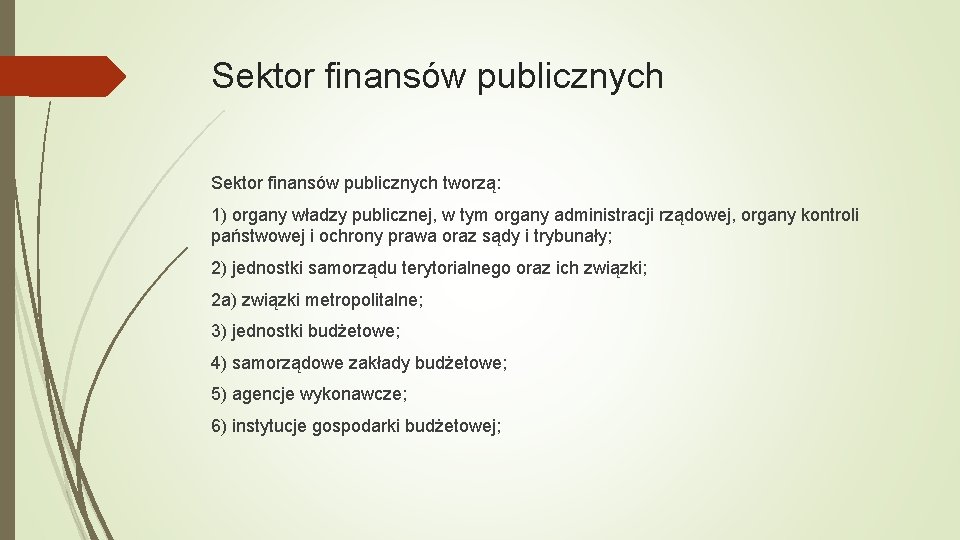 Sektor finansów publicznych

Sektor finansów publicznych tworzą:

1) organy władzy publicznej, w tym organy administracji rządowej, organy kontroli państwowej i ochrony prawa oraz sądy i trybunały;

2) jednostki samorządu terytorialnego oraz ich związki;

2a) związki metropolitalne;

3) jednostki budżetowe;

4) samorządowe zakłady budżetowe;

5) agencje wykonawcze;

6) instytucje gospodarki budżetowej;